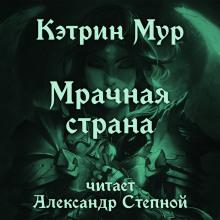 Кэтрин Мур

Мрачная страна

читает
Александр Степной